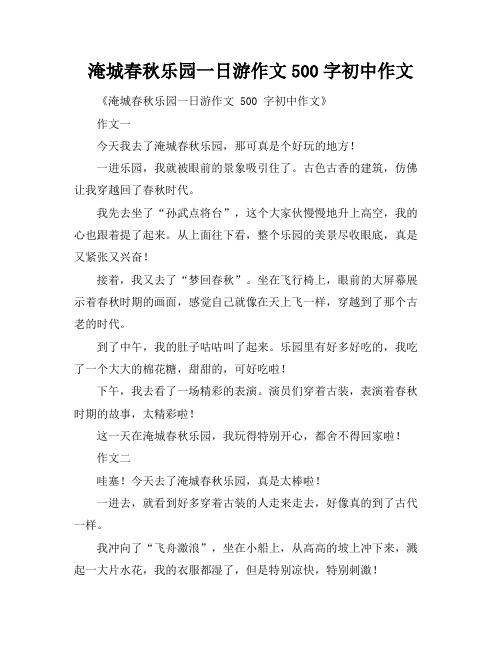 淹城春秋乐园一日游作文 500 字初中作文

《淹城春秋乐园一日游作文 500 字初中作文》

作文一

今天我去了淹城春秋乐园，那可真是个好玩的地方！

一进乐园，我就被眼前的景象吸引住了。古色古香的建筑，仿佛让我穿越回了春秋时代。

我先去坐了“孙武点将台”，这个大家伙慢慢地升上高空，我的心也跟着提了起来。从上面往下看，整个乐园的美景尽收眼底，真是又紧张又兴奋！

接着，我又去了“梦回春秋”。坐在飞行椅上，眼前的大屏幕展示着春秋时期的画面，感觉自己就像在天上飞一样，穿越到了那个古老的时代。

到了中午，我的肚子咕咕叫了起来。乐园里有好多好吃的，我吃了一个大大的棉花糖，甜甜的，可好吃啦！

下午，我去看了一场精彩的表演。演员们穿着古装，表演着春秋时期的故事，太精彩啦！

这一天在淹城春秋乐园，我玩得特别开心，都舍不得回家啦！

作文二

哇塞！今天去了淹城春秋乐园，真是太棒啦！

一进去，就看到好多穿着古装的人走来走去，好像真的到了古代一样。

我冲向了“飞舟激浪”，坐在小船上，从高高的坡上冲下来，溅起一大片水花，我的衣服都湿了，但是特别凉快，特别刺激！